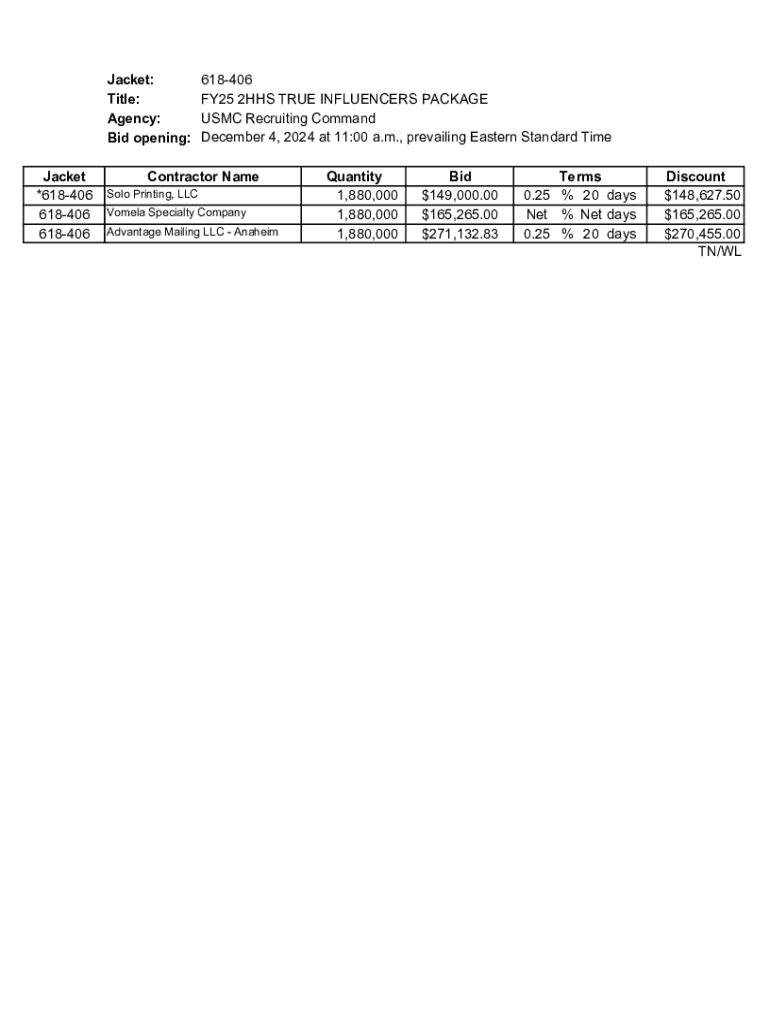 Jacket: 618-406
Title: FY25 2HHS TRUE INFLUENCERS PACKAGE
Agency: USMC Recruiting Command
Bid opening: December 4, 2024 at 11:00 a.m., prevailing Eastern Standard Time

| Jacket | Contractor Name | Quantity | Bid | Terms | Discount |
|---|---|---|---|---|---|
| *618-406 | Solo Printing, LLC | 1,880,000 | $149,000.00 | 0.25 % 20 days | $148,627.50 |
| 618-406 | Vomela Specialty Company | 1,880,000 | $165,265.00 | Net % Net days | $165,265.00 |
| 618-406 | Advantage Mailing LLC - Anaheim | 1,880,000 | $271,132.83 | 0.25 % 20 days | $270,455.00 |

TN/WL